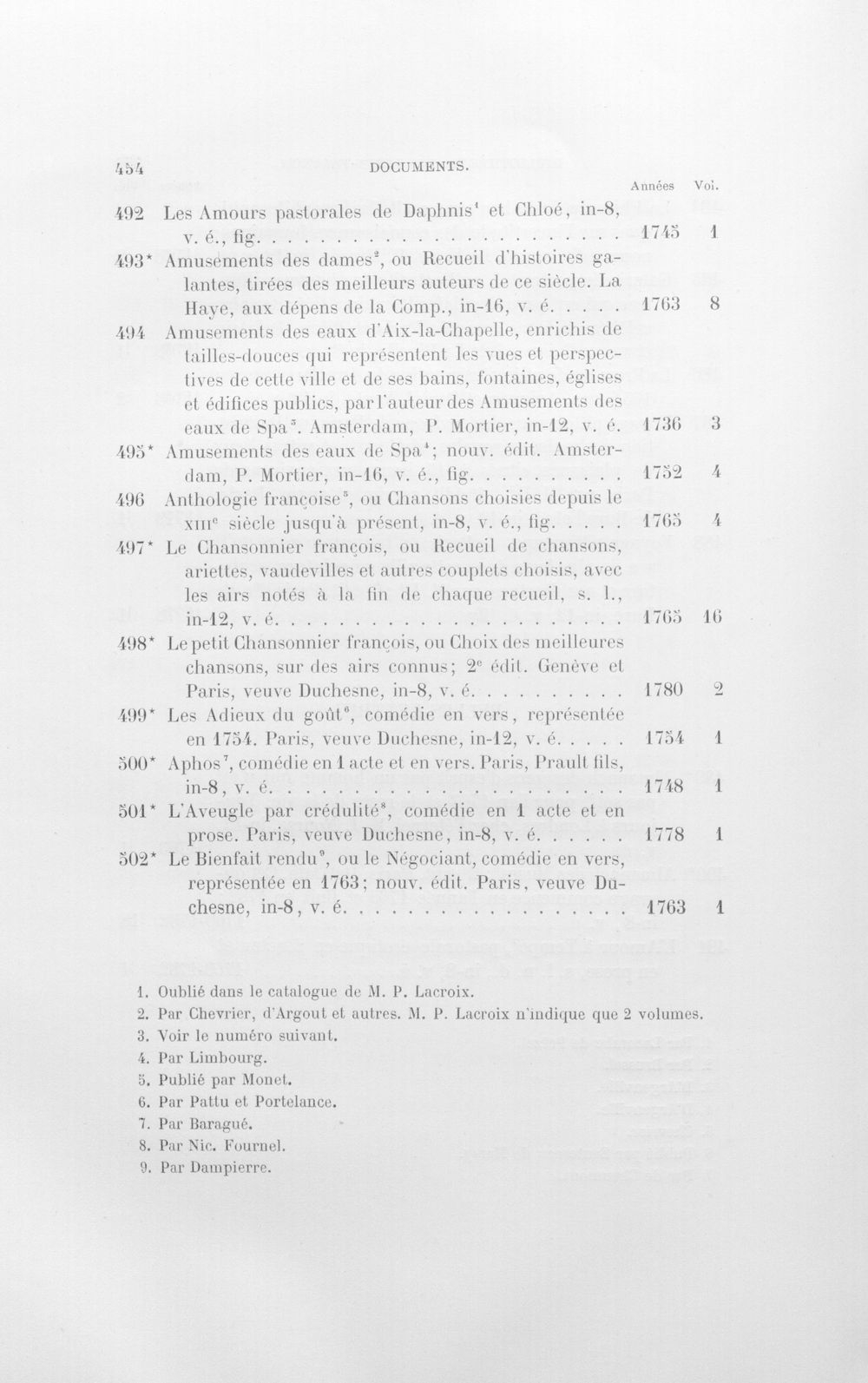 454 DOCUMENTS.

Années Vol.

492 Les Amours pastorales de Daphnis$^{1}$ et Chloé, in-8, v. é., fig. 1745 1

493* Amusements des dames$^{2}$, ou Recueil d'histoires galantes, tirées des meilleurs auteurs de ce siècle. La Haye, aux dépens de la Comp., in-16, v. é. 1763 8

494 Amusements des eaux d'Aix-la-Chapelle, enrichis de tailles-douces qui représentent les vues et perspectives de cette ville et de ses bains, fontaines, églises et édifices publics, par l'auteur des Amusements des eaux de Spa$^{3}$. Amsterdam, P. Mortier, in-12, v. é. 1736 3

495* Amusements des eaux de Spa$^{4}$; nouv. édit. Amsterdam, P. Mortier, in-16, v. é., fig. 1752 4

496 Anthologie françoise$^{5}$, ou Chansons choisies depuis le XIIIe siècle jusqu'à présent, in-8, v. é., fig. 1765 4

497* Le Chansonnier françois, ou Recueil de chansons, ariettes, vaudevilles et autres couplets choisis, avec les airs notés à la fin de chaque recueil, s. l., in-12, v. é. 1765 16

498* Le petit Chansonnier françois, ou Choix des meilleures chansons, sur des airs connus; 2e édit. Genève et Paris, veuve Duchesne, in-8, v. é. 1780 2

499* Les Adieux du goût$^{6}$, comédie en vers, représentée en 1754. Paris, veuve Duchesne, in-12, v. é. 1754 1

500* Aphos$^{7}$, comédie en 1 acte et en vers. Paris, Prault fils, in-8, v. é. 1748 1

501* L'Aveugle par crédulité$^{8}$, comédie en 1 acte et en prose. Paris, veuve Duchesne, in-8, v. é. 1778 1

502* Le Bienfait rendu$^{9}$, ou le Négociant, comédie en vers, représentée en 1763; nouv. édit. Paris, veuve Duchesne, in-8, v. é. 1763 1

1. Oublié dans le catalogue de M. P. Lacroix.
2. Par Chevrier, d'Argout et autres. M. P. Lacroix n'indique que 2 volumes.
3. Voir le numéro suivant.
4. Par Limbourg.
5. Publié par Monet.
6. Par Pattu et Portelance.
7. Par Baragué.
8. Par Nic. Fournel.
9. Par Dampierre.